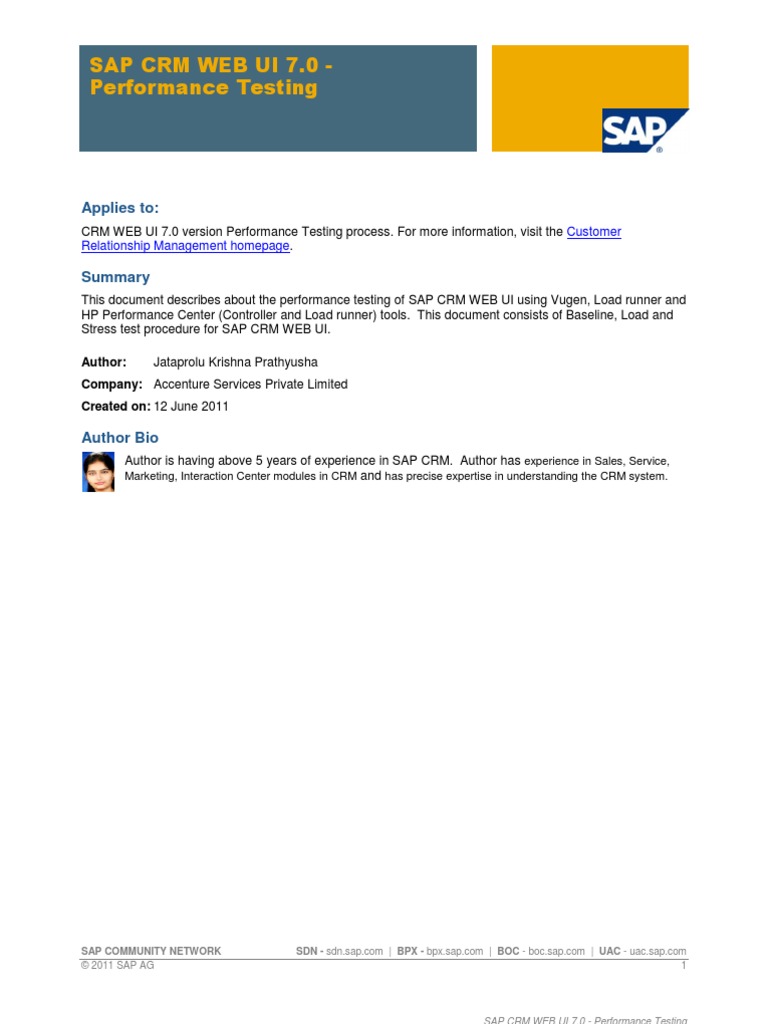 SAP CRM WEB UI 7.0 - Performance Testing

SAP

Applies to:

CRM WEB UI 7.0 version Performance Testing process. For more information, visit the Customer Relationship Management homepage.

Summary

This document describes about the performance testing of SAP CRM WEB UI using Vugen, Load runner and HP Performance Center (Controller and Load runner) tools. This document consists of Baseline, Load and Stress test procedure for SAP CRM WEB UI.

Author: Jataprolu Krishna Prathyusha

Company: Accenture Services Private Limited

Created on: 12 June 2011

Author Bio

Author is having above 5 years of experience in SAP CRM. Author has experience in Sales, Service, Marketing, Interaction Center modules in CRM and has precise expertise in understanding the CRM system.

SAP COMMUNITY NETWORK SDN - sdn.sap.com | BPX - bpx.sap.com | BOC - boc.sap.com | UAC - uac.sap.com
© 2011 SAP AG 1

SAP CRM WEB UI 7.0 - Performance Testing